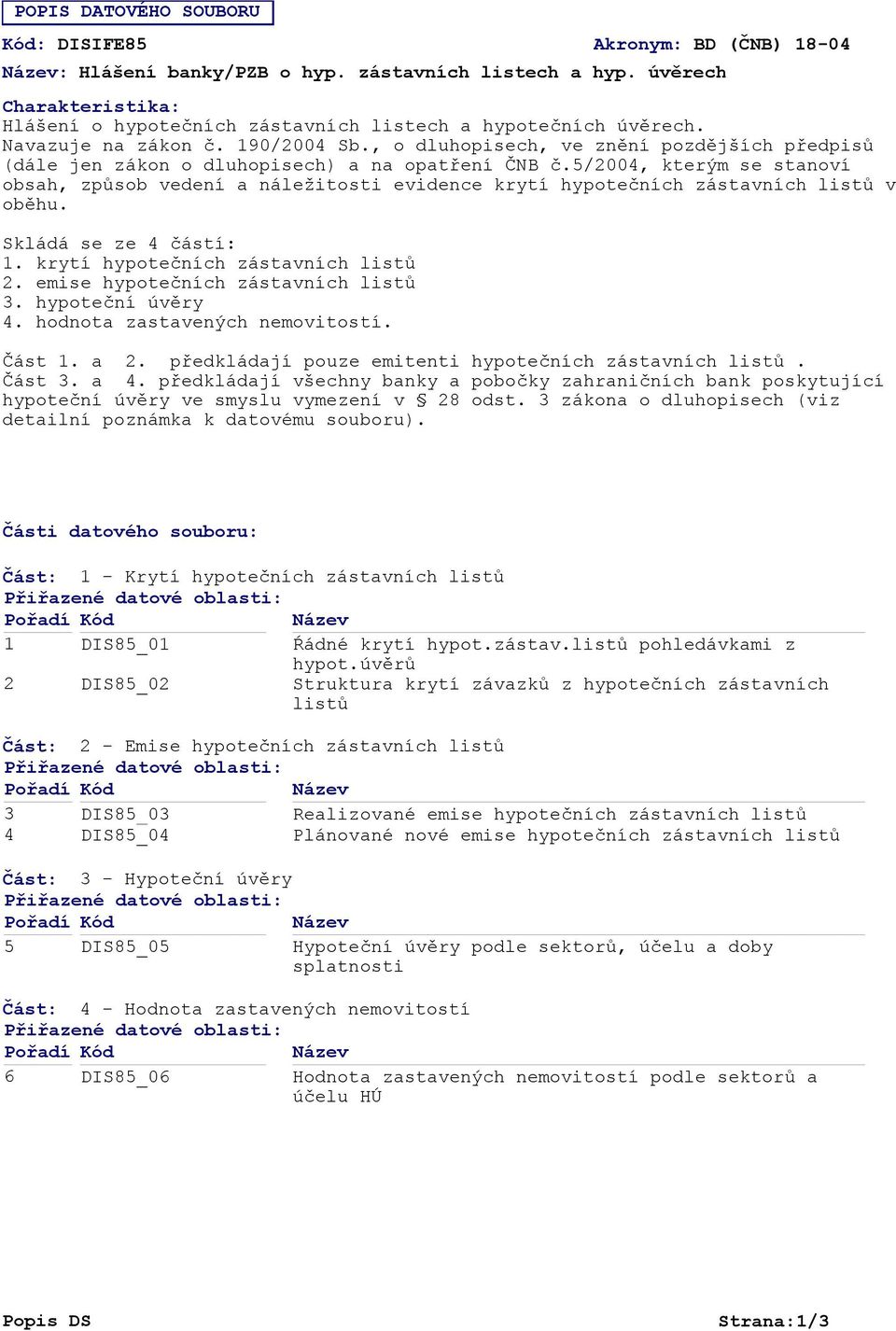 POPIS DATOVÉHO SOUBORU

Kód: DISIFE85 Akronym: BD (ČNB) 18-04

Název: Hlášení banky/PZB o hyp. zástavních listech a hyp. úvěrech

Charakteristika:
Hlášení o hypotečních zástavních listech a hypotečních úvěrech.
Navazuje na zákon č. 190/2004 Sb., o dluhopisech, ve znění pozdějších předpisů (dále jen zákon o dluhopisech) a na opatření ČNB č.5/2004, kterým se stanoví obsah, způsob vedení a náležitosti evidence krytí hypotečních zástavních listů v oběhu.

Skládá se ze 4 částí:
1. krytí hypotečních zástavních listů
2. emise hypotečních zástavních listů
3. hypoteční úvěry
4. hodnota zastavených nemovitostí.

Část 1. a 2. předkládají pouze emitenti hypotečních zástavních listů .
Část 3. a 4. předkládají všechny banky a pobočky zahraničních bank poskytující hypoteční úvěry ve smyslu vymezení v § 28 odst. 3 zákona o dluhopisech (viz detailní poznámka k datovému souboru).

Části datového souboru:

Část: 1 - Krytí hypotečních zástavních listů
Přiřazené datové oblasti:

| Pořadí | Kód | Název |
|---|---|---|
| 1 | DIS85_01 | Řádné krytí hypot.zástav.listů pohledávkami z hypot.úvěrů |
| 2 | DIS85_02 | Struktura krytí závazků z hypotečních zástavních listů |

Část: 2 - Emise hypotečních zástavních listů
Přiřazené datové oblasti:

| Pořadí | Kód | Název |
|---|---|---|
| 3 | DIS85_03 | Realizované emise hypotečních zástavních listů |
| 4 | DIS85_04 | Plánované nové emise hypotečních zástavních listů |

Část: 3 - Hypoteční úvěry
Přiřazené datové oblasti:

| Pořadí | Kód | Název |
|---|---|---|
| 5 | DIS85_05 | Hypoteční úvěry podle sektorů, účelu a doby splatnosti |

Část: 4 - Hodnota zastavených nemovitostí
Přiřazené datové oblasti:

| Pořadí | Kód | Název |
|---|---|---|
| 6 | DIS85_06 | Hodnota zastavených nemovitostí podle sektorů a účelu HÚ |

Popis DS Strana:1/3